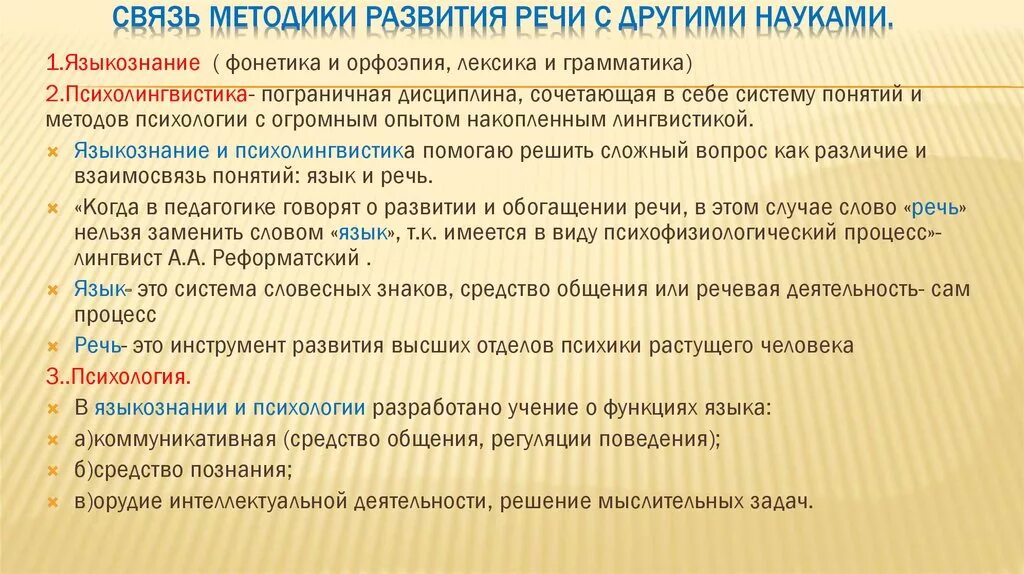 СВЯЗЬ МЕТОДИКИ РАЗВИТИЯ РЕЧИ С ДРУГИМИ НАУКАМИ.

1.Языкознание ( фонетика и орфоэпия, лексика и грамматика)

2.Психолингвистика- пограничная дисциплина, сочетающая в себе систему понятий и методов психологии с огромным опытом накопленным лингвистикой.

Языкознание и психолингвистика помогаю решить сложный вопрос как различие и взаимосвязь понятий: язык и речь.

«Когда в педагогике говорят о развитии и обогащении речи, в этом случае слово «речь» нельзя заменить словом «язык», т.к. имеется в виду психофизиологический процесс»- лингвист А.А. Реформатский .

Язык- это система словесных знаков, средство общения или речевая деятельность- сам процесс

Речь- это инструмент развития высших отделов психики растущего человека

3..Психология.

В языкознании и психологии разработано учение о функциях языка:

а)коммуникативная (средство общения, регуляции поведения);

б)средство познания;

в)орудие интеллектуальной деятельности, решение мыслительных задач.